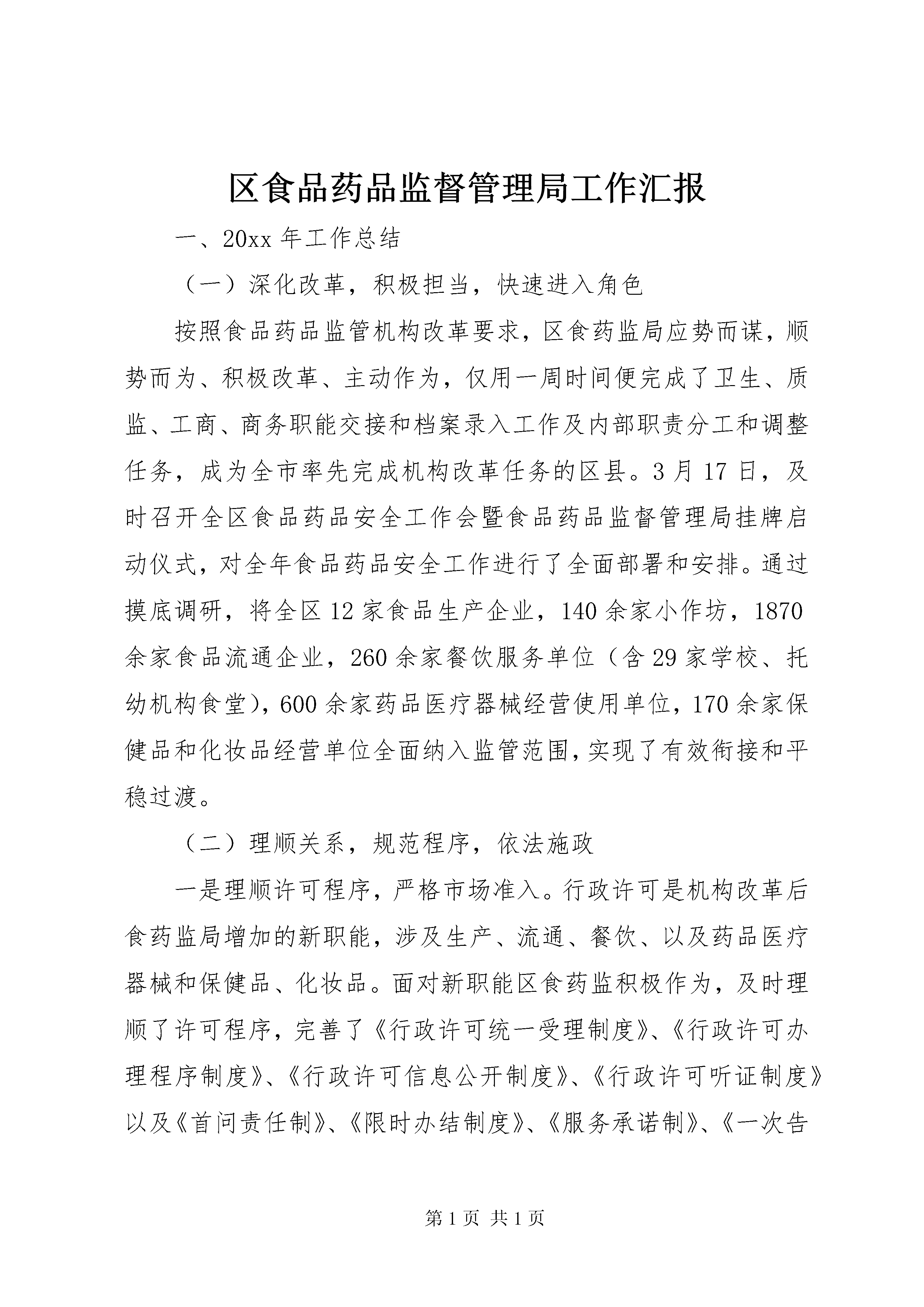 区食品药品监督管理局工作汇报

一、20xx 年工作总结

（一）深化改革，积极担当，快速进入角色

按照食品药品监管机构改革要求，区食药监局应势而谋，顺势而为、积极改革、主动作为，仅用一周时间便完成了卫生、质监、工商、商务职能交接和档案录入工作及内部职责分工和调整任务，成为全市率先完成机构改革任务的区县。3 月 17 日，及时召开全区食品药品安全工作会暨食品药品监督管理局挂牌启动仪式，对全年食品药品安全工作进行了全面部署和安排。通过摸底调研，将全区 12 家食品生产企业，140 余家小作坊，1870 余家食品流通企业，260 余家餐饮服务单位（含 29 家学校、托幼机构食堂），600 余家药品医疗器械经营使用单位，170 余家保健品和化妆品经营单位全面纳入监管范围，实现了有效衔接和平稳过渡。

（二）理顺关系，规范程序，依法施政

一是理顺许可程序，严格市场准入。行政许可是机构改革后食药监局增加的新职能，涉及生产、流通、餐饮、以及药品医疗器械和保健品、化妆品。面对新职能区食药监积极作为，及时理顺了许可程序，完善了《行政许可统一受理制度》、《行政许可办理程序制度》、《行政许可信息公开制度》、《行政许可听证制度》以及《首问责任制》、《限时办结制度》、《服务承诺制》、《一次告

第 1 页 共 1 页